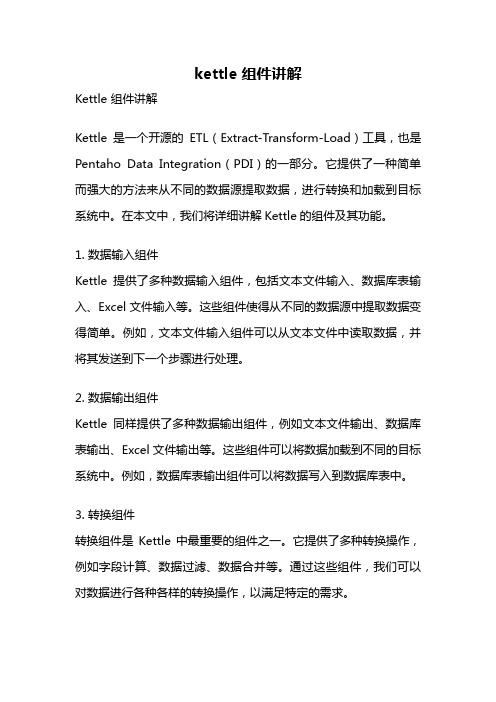 kettle 组件讲解

Kettle 组件讲解

Kettle 是一个开源的 ETL（Extract-Transform-Load）工具，也是 Pentaho Data Integration（PDI）的一部分。它提供了一种简单而强大的方法来从不同的数据源提取数据，进行转换和加载到目标系统中。在本文中，我们将详细讲解 Kettle 的组件及其功能。

1. 数据输入组件
Kettle 提供了多种数据输入组件，包括文本文件输入、数据库表输入、Excel 文件输入等。这些组件使得从不同的数据源中提取数据变得简单。例如，文本文件输入组件可以从文本文件中读取数据，并将其发送到下一个步骤进行处理。

2. 数据输出组件
Kettle 同样提供了多种数据输出组件，例如文本文件输出、数据库表输出、Excel 文件输出等。这些组件可以将数据加载到不同的目标系统中。例如，数据库表输出组件可以将数据写入到数据库表中。

3. 转换组件
转换组件是 Kettle 中最重要的组件之一。它提供了多种转换操作，例如字段计算、数据过滤、数据合并等。通过这些组件，我们可以对数据进行各种各样的转换操作，以满足特定的需求。